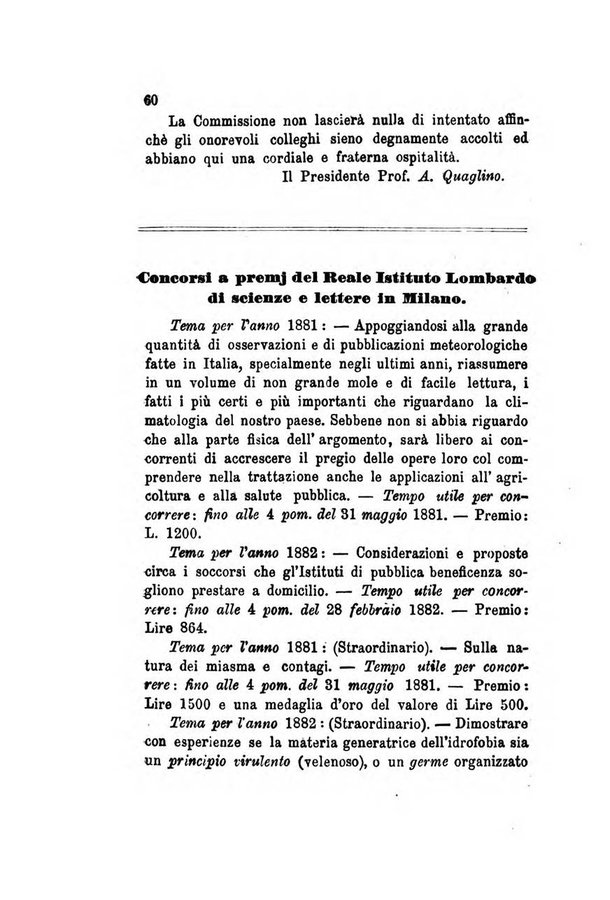 60

La Commissione non lascierà nulla di intentato affinchè gli onorevoli colleghi sieno degnamente accolti ed abbiano qui una cordiale e fraterna ospitalità.

Il Presidente Prof. A. Quaglino.

Concorsi a premj del Reale Istituto Lombardo di scienze e lettere in Milano.

Tema per l'anno 1881: — Appoggiandosi alla grande quantità di osservazioni e di pubblicazioni meteorologiche fatte in Italia, specialmente negli ultimi anni, riassumere in un volume di non grande mole e di facile lettura, i fatti i più certi e più importanti che riguardano la climatologia del nostro paese. Sebbene non si abbia riguardo che alla parte fisica dell' argomento, sarà libero ai concorrenti di accrescere il pregio delle opere loro col comprendere nella trattazione anche le applicazioni all' agricoltura e alla salute pubblica. — Tempo utile per concorrere: fino alle 4 pom. del 31 maggio 1881. — Premio: L. 1200.

Tema per l'anno 1882: — Considerazioni e proposte circa i soccorsi che gl'Istituti di pubblica beneficenza sogliono prestare a domicilio. — Tempo utile per concorrere: fino alle 4 pom. del 28 febbraio 1882. — Premio: Lire 864.

Tema per l'anno 1881: (Straordinario). — Sulla natura dei miasma e contagi. — Tempo utile per concorrere: fino alle 4 pom. del 31 maggio 1881. — Premio: Lire 1500 e una medaglia d'oro del valore di Lire 500.

Tema per l'anno 1882: (Straordinario). — Dimostrare con esperienze se la materia generatrice dell'idrofobia sia un principio virulento (velenoso), o un germe organizzato